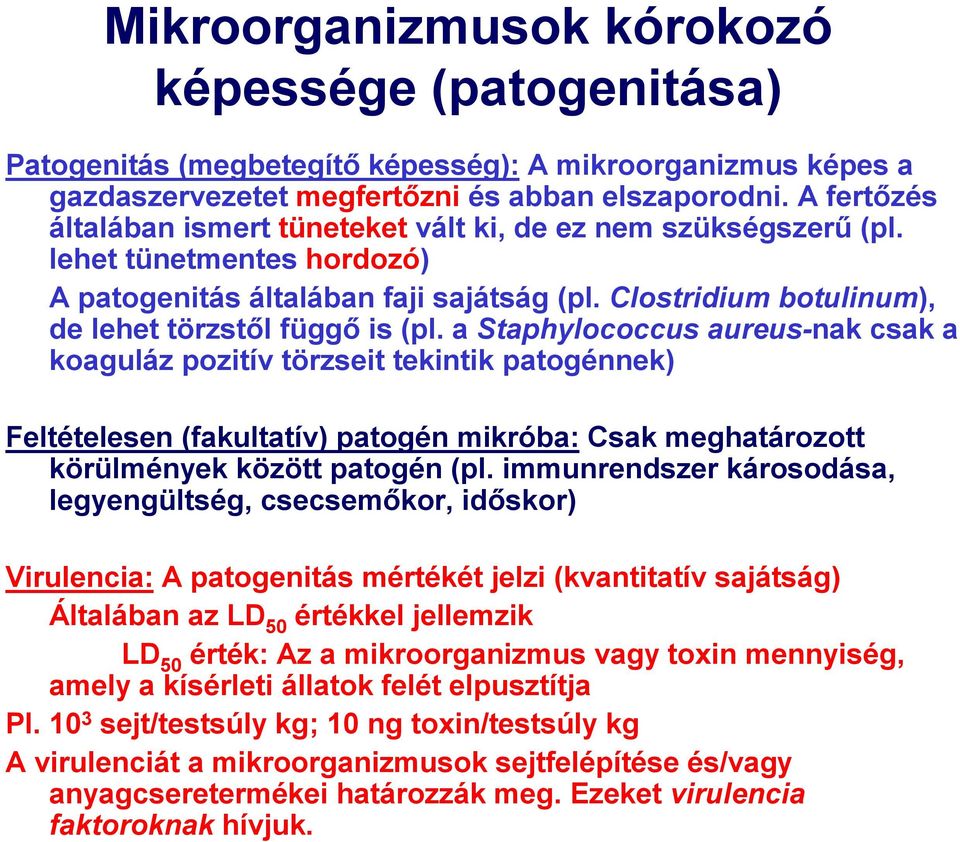 Mikroorganizmusok kórokozó képessége (patogenitása)

Patogenitás (megbetegítő képesség): A mikroorganizmus képes a gazdaszervezetet megfertőzni és abban elszaporodni. A fertőzés általában ismert tüneteket vált ki, de ez nem szükségszerű (pl. lehet tünetmentes hordozó)

A patogenitás általában faji sajátság (pl. Clostridium botulinum), de lehet törzstől függő is (pl. a Staphylococcus aureus-nak csak a koaguláz pozitív törzseit tekintik patogénnek)

Feltételesen (fakultatív) patogén mikróba: Csak meghatározott körülmények között patogén (pl. immunrendszer károsodása, legyengültség, csecsemőkor, időskor)

Virulencia: A patogenitás mértékét jelzi (kvantitatív sajátság)

Általában az $LD_{50}$ értékkel jellemzik

$LD_{50}$ érték: Az a mikroorganizmus vagy toxin mennyiség, amely a kísérleti állatok felét elpusztítja

Pl. $10^3$ sejt/testsúly kg; 10 ng toxin/testsúly kg

A virulenciát a mikroorganizmusok sejtfelépítése és/vagy anyagcseretermékei határozzák meg. Ezeket virulencia faktoroknak hívjuk.